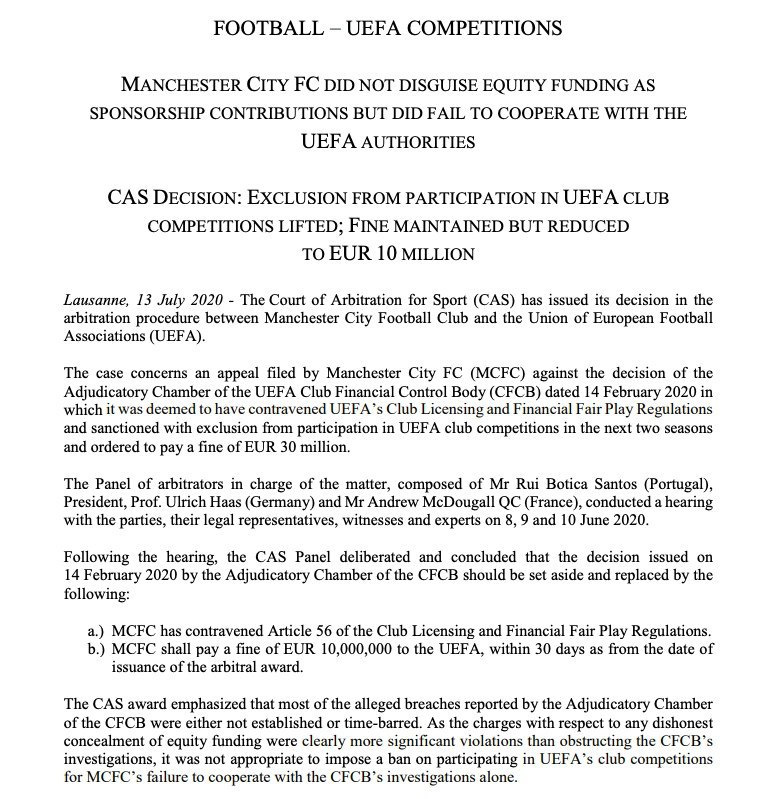 FOOTBALL – UEFA COMPETITIONS

MANCHESTER CITY FC DID NOT DISGUISE EQUITY FUNDING AS SPONSORSHIP CONTRIBUTIONS BUT DID FAIL TO COOPERATE WITH THE UEFA AUTHORITIES

CAS DECISION: EXCLUSION FROM PARTICIPATION IN UEFA CLUB COMPETITIONS LIFTED; FINE MAINTAINED BUT REDUCED TO EUR 10 MILLION

Lausanne, 13 July 2020 - The Court of Arbitration for Sport (CAS) has issued its decision in the arbitration procedure between Manchester City Football Club and the Union of European Football Associations (UEFA).

The case concerns an appeal filed by Manchester City FC (MCFC) against the decision of the Adjudicatory Chamber of the UEFA Club Financial Control Body (CFCB) dated 14 February 2020 in which it was deemed to have contravened UEFA's Club Licensing and Financial Fair Play Regulations and sanctioned with exclusion from participation in UEFA club competitions in the next two seasons and ordered to pay a fine of EUR 30 million.

The Panel of arbitrators in charge of the matter, composed of Mr Rui Botica Santos (Portugal), President, Prof. Ulrich Haas (Germany) and Mr Andrew McDougall QC (France), conducted a hearing with the parties, their legal representatives, witnesses and experts on 8, 9 and 10 June 2020.

Following the hearing, the CAS Panel deliberated and concluded that the decision issued on 14 February 2020 by the Adjudicatory Chamber of the CFCB should be set aside and replaced by the following:

a.) MCFC has contravened Article 56 of the Club Licensing and Financial Fair Play Regulations.
b.) MCFC shall pay a fine of EUR 10,000,000 to the UEFA, within 30 days as from the date of issuance of the arbitral award.

The CAS award emphasized that most of the alleged breaches reported by the Adjudicatory Chamber of the CFCB were either not established or time-barred. As the charges with respect to any dishonest concealment of equity funding were clearly more significant violations than obstructing the CFCB's investigations, it was not appropriate to impose a ban on participating in UEFA's club competitions for MCFC's failure to cooperate with the CFCB's investigations alone.